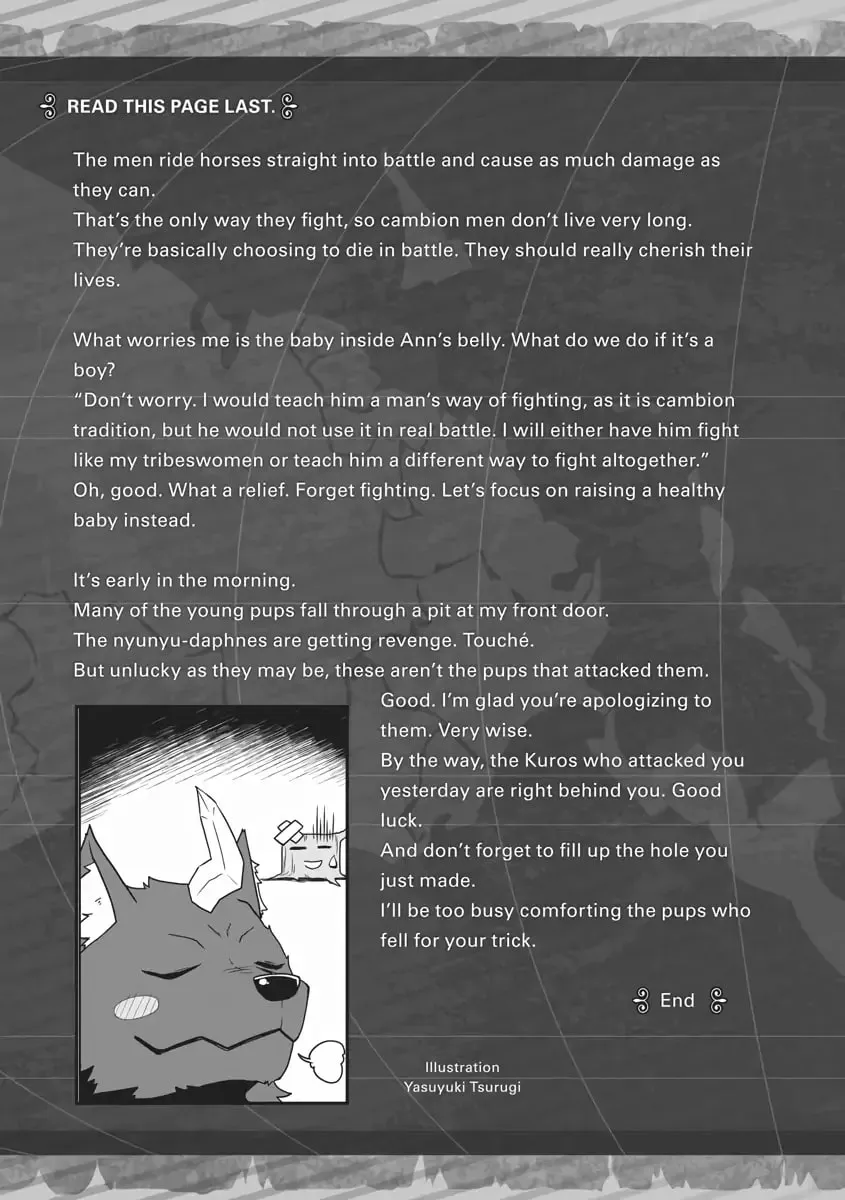 READ THIS PAGE LAST.

The men ride horses straight into battle and cause as much damage as they can.
That's the only way they fight, so cambion men don't live very long.
They're basically choosing to die in battle. They should really cherish their lives.

What worries me is the baby inside Ann's belly. What do we do if it's a boy?
"Don't worry. I would teach him a man's way of fighting, as it is cambion tradition, but he would not use it in real battle. I will either have him fight like my tribeswomen or teach him a different way to fight altogether."
Oh, good. What a relief. Forget fighting. Let's focus on raising a healthy baby instead.

It's early in the morning.
Many of the young pups fall through a pit at my front door.
The nyunyu-daphnes are getting revenge. Touché.
But unlucky as they may be, these aren't the pups that attacked them.
Good. I'm glad you're apologizing to them. Very wise.
By the way, the Kuros who attacked you yesterday are right behind you. Good luck.
And don't forget to fill up the hole you just made.
I'll be too busy comforting the pups who fell for your trick.

End

Illustration
Yasuyuki Tsurugi